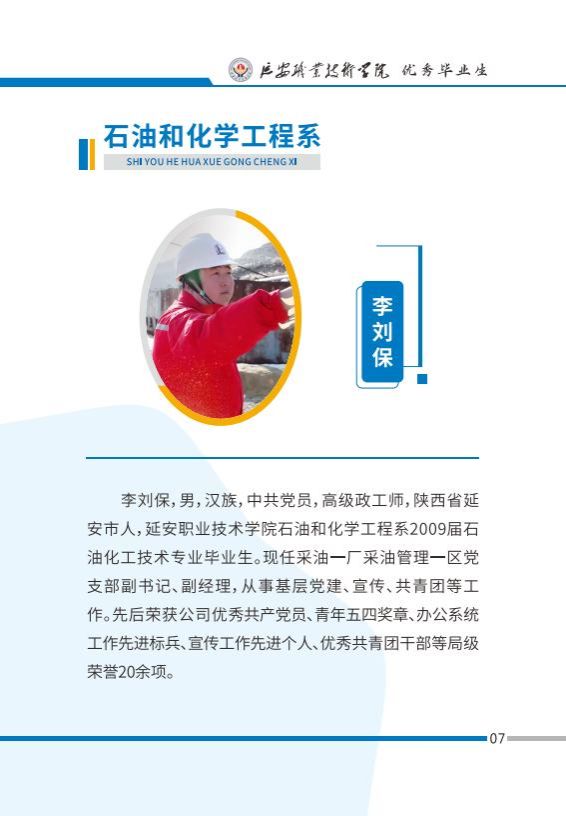 延安职业技术学院 优秀毕业生

石油和化学工程系
SHI YOU HE HUA XUE GONG CHENG XI

李刘保

李刘保，男，汉族，中共党员，高级政工师，陕西省延安市人，延安职业技术学院石油和化学工程系2009届石油化工技术专业毕业生。现任采油一厂采油管理一区党支部副书记、副经理，从事基层党建、宣传、共青团等工作。先后荣获公司优秀共产党员、青年五四奖章、办公系统工作先进标兵、宣传工作先进个人、优秀共青团干部等局级荣誉20余项。

07